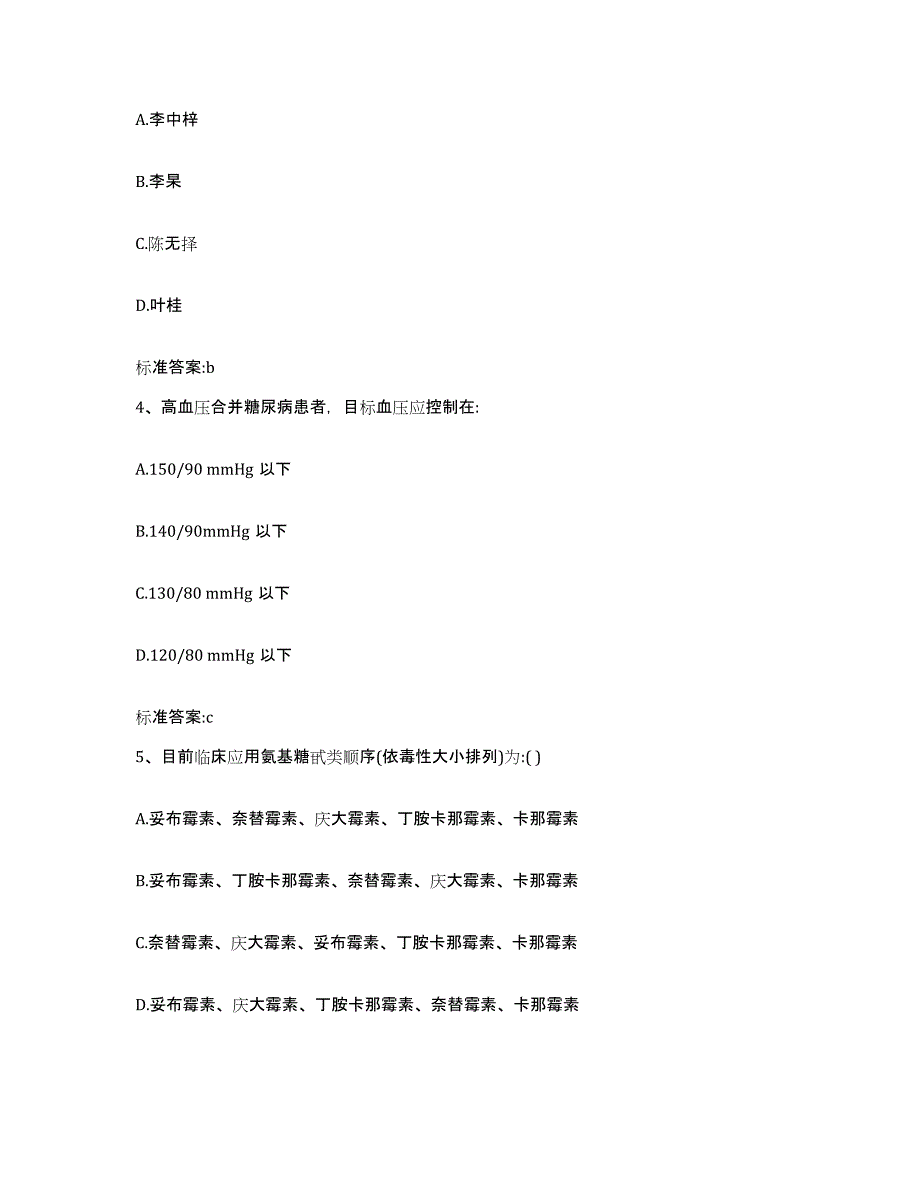 A.李中梓

B.李杲

C.陈无择

D.叶桂

标准答案:b

4、高血压合并糖尿病患者，目标血压应控制在:

A.150/90 mmHg 以下

B.140/90mmHg 以下

C.130/80 mmHg 以下

D.120/80 mmHg 以下

标准答案:c

5、目前临床应用氨基糖甙类顺序(依毒性大小排列)为:( )

A.妥布霉素、奈替霉素、庆大霉素、丁胺卡那霉素、卡那霉素

B.妥布霉素、丁胺卡那霉素、奈替霉素、庆大霉素、卡那霉素

C.奈替霉素、庆大霉素、妥布霉素、丁胺卡那霉素、卡那霉素

D.妥布霉素、庆大霉素、丁胺卡那霉素、奈替霉素、卡那霉素